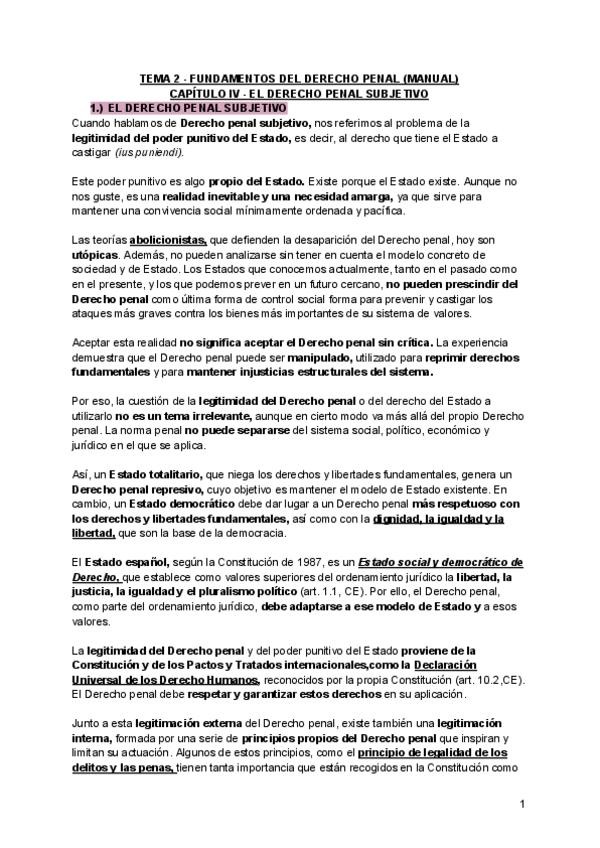 TEMA 2 - FUNDAMENTOS DEL DERECHO PENAL (MANUAL)
CAPÍTULO IV - EL DERECHO PENAL SUBJETIVO

1.) EL DERECHO PENAL SUBJETIVO

Cuando hablamos de Derecho penal subjetivo, nos referimos al problema de la legitimidad del poder punitivo del Estado, es decir, al derecho que tiene el Estado a castigar (ius puniendi).

Este poder punitivo es algo propio del Estado. Existe porque el Estado existe. Aunque no nos guste, es una realidad inevitable y una necesidad amarga, ya que sirve para mantener una convivencia social mínimamente ordenada y pacífica.

Las teorías abolicionistas, que defienden la desaparición del Derecho penal, hoy son utópicas. Además, no pueden analizarse sin tener en cuenta el modelo concreto de sociedad y de Estado. Los Estados que conocemos actualmente, tanto en el pasado como en el presente, y los que podemos prever en un futuro cercano, no pueden prescindir del Derecho penal como última forma de control social forma para prevenir y castigar los ataques más graves contra los bienes más importantes de su sistema de valores.

Aceptar esta realidad no significa aceptar el Derecho penal sin crítica. La experiencia demuestra que el Derecho penal puede ser manipulado, utilizado para reprimir derechos fundamentales y para mantener injusticias estructurales del sistema.

Por eso, la cuestión de la legitimidad del Derecho penal o del derecho del Estado a utilizarlo no es un tema irrelevante, aunque en cierto modo va más allá del propio Derecho penal. La norma penal no puede separarse del sistema social, político, económico y jurídico en el que se aplica.

Así, un Estado totalitario, que niega los derechos y libertades fundamentales, genera un Derecho penal represivo, cuyo objetivo es mantener el modelo de Estado existente. En cambio, un Estado democrático debe dar lugar a un Derecho penal más respetuoso con los derechos y libertades fundamentales, así como con la dignidad, la igualdad y la libertad, que son la base de la democracia.

El Estado español, según la Constitución de 1987, es un Estado social y democrático de Derecho, que establece como valores superiores del ordenamiento jurídico la libertad, la justicia, la igualdad y el pluralismo político (art. 1.1, CE). Por ello, el Derecho penal, como parte del ordenamiento jurídico, debe adaptarse a ese modelo de Estado y a esos valores.

La legitimidad del Derecho penal y del poder punitivo del Estado proviene de la Constitución y de los Pactos y Tratados internacionales,como la Declaración Universal de los Derecho Humanos, reconocidos por la propia Constitución (art. 10.2,CE). El Derecho penal debe respetar y garantizar estos derechos en su aplicación.

Junto a esta legitimación externa del Derecho penal, existe también una legitimación interna, formada por una serie de principios propios del Derecho penal que inspiran y limitan su actuación. Algunos de estos principios, como el principio de legalidad de los delitos y las penas, tienen tanta importancia que están recogidos en la Constitución como

1